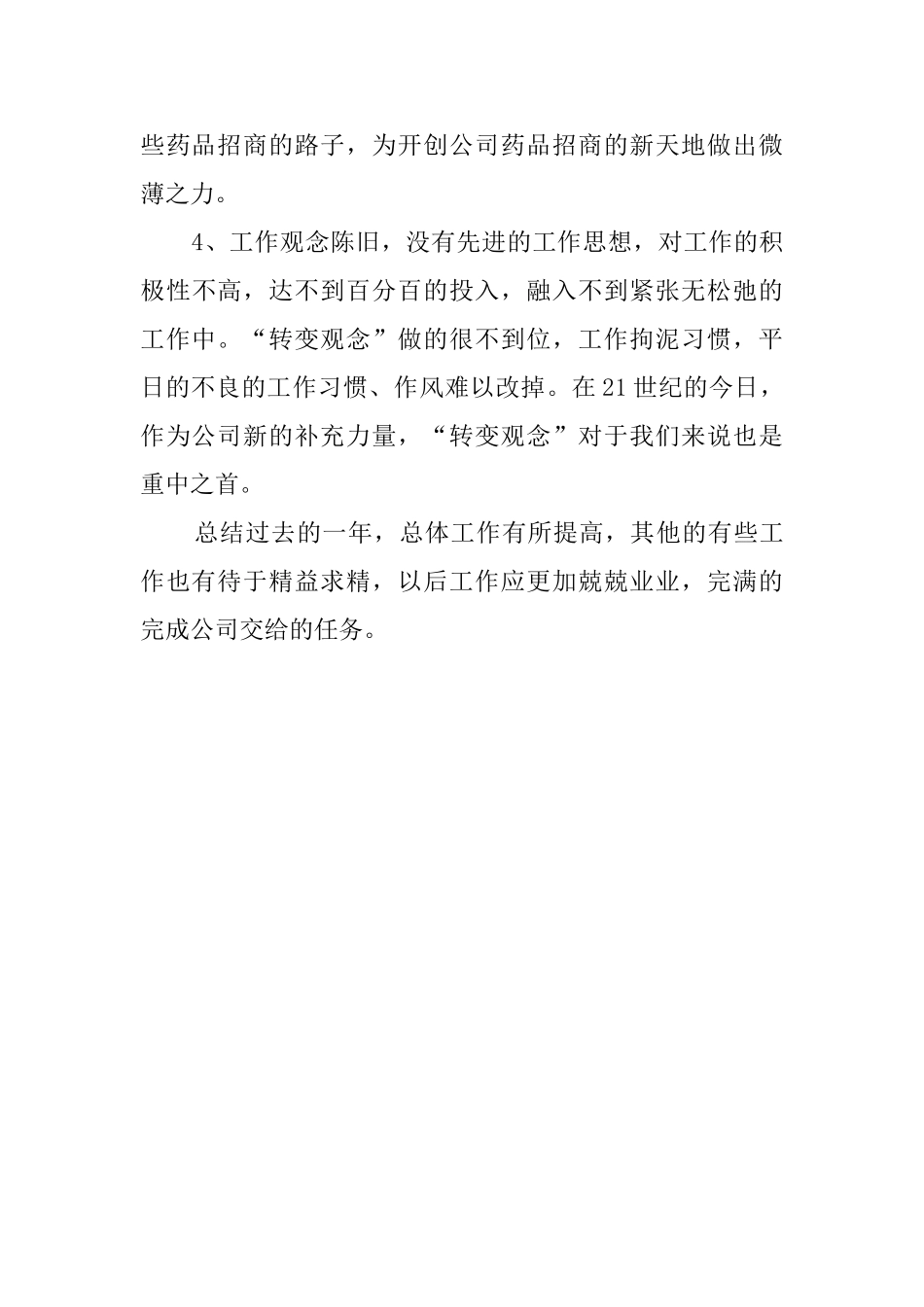 些药品招商的路子，为开创公司药品招商的新天地做出微薄之力。

4、工作观念陈旧，没有先进的工作思想，对工作的积极性不高，达不到百分百的投入，融入不到紧张无松弛的工作中。“转变观念”做的很不到位，工作拘泥习惯，平日的不良的工作习惯、作风难以改掉。在21世纪的今日，作为公司新的补充力量，“转变观念”对于我们来说也是重中之首。

总结过去的一年，总体工作有所提高，其他的有些工作也有待于精益求精，以后工作应更加兢兢业业，完满的完成公司交给的任务。